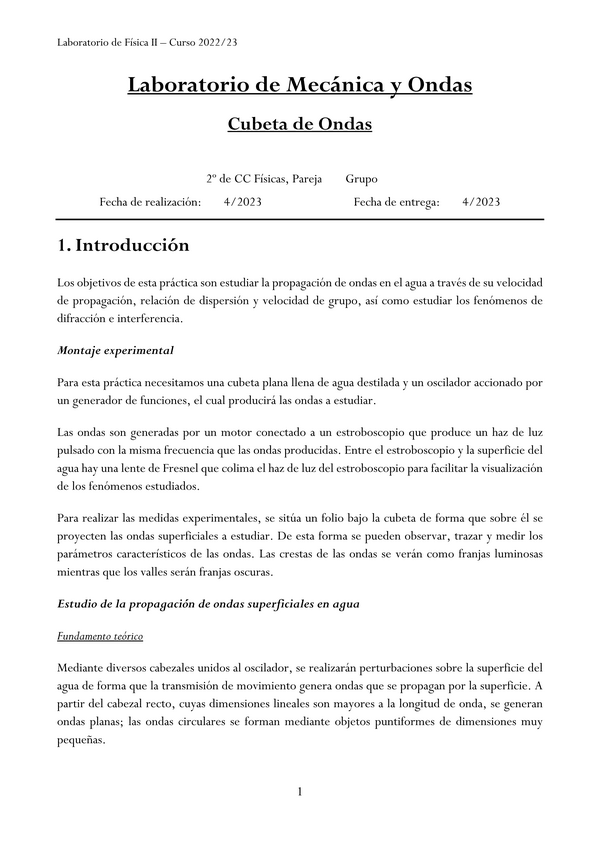 Laboratorio de Física II – Curso 2022/23

Laboratorio de Mecánica y Ondas

Cubeta de Ondas

2º de CC Físicas, Pareja Grupo

Fecha de realización: 4/2023 Fecha de entrega: 4/2023

1. Introducción

Los objetivos de esta práctica son estudiar la propagación de ondas en el agua a través de su velocidad de propagación, relación de dispersión y velocidad de grupo, así como estudiar los fenómenos de difracción e interferencia.

Montaje experimental

Para esta práctica necesitamos una cubeta plana llena de agua destilada y un oscilador accionado por un generador de funciones, el cual producirá las ondas a estudiar.

Las ondas son generadas por un motor conectado a un estroboscopio que produce un haz de luz pulsado con la misma frecuencia que las ondas producidas. Entre el estroboscopio y la superficie del agua hay una lente de Fresnel que colima el haz de luz del estroboscopio para facilitar la visualización de los fenómenos estudiados.

Para realizar las medidas experimentales, se sitúa un folio bajo la cubeta de forma que sobre él se proyecten las ondas superficiales a estudiar. De esta forma se pueden observar, trazar y medir los parámetros característicos de las ondas. Las crestas de las ondas se verán como franjas luminosas mientras que los valles serán franjas oscuras.

Estudio de la propagación de ondas superficiales en agua

Fundamento teórico

Mediante diversos cabezales unidos al oscilador, se realizarán perturbaciones sobre la superficie del agua de forma que la transmisión de movimiento genera ondas que se propagan por la superficie. A partir del cabezal recto, cuyas dimensiones lineales son mayores a la longitud de onda, se generan ondas planas; las ondas circulares se forman mediante objetos puntiformes de dimensiones muy pequeñas.

1